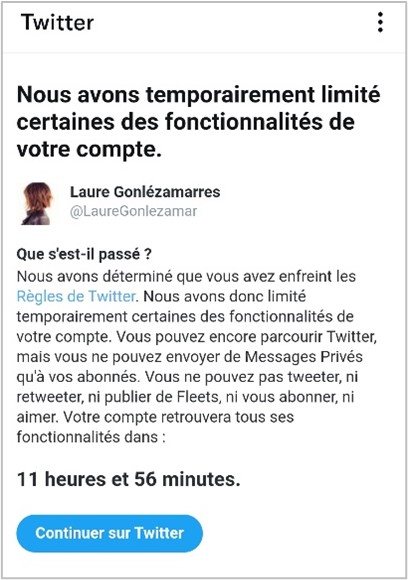 Twitter

Nous avons temporairement limité certaines des fonctionnalités de votre compte.

Laure Gonlézamarres
@LaureGonlezamar

Que s'est-il passé ?
Nous avons déterminé que vous avez enfreint les Règles de Twitter. Nous avons donc limité temporairement certaines des fonctionnalités de votre compte. Vous pouvez encore parcourir Twitter, mais vous ne pouvez envoyer de Messages Privés qu'à vos abonnés. Vous ne pouvez pas tweeter, ni retweeter, ni publier de Fleets, ni vous abonner, ni aimer. Votre compte retrouvera tous ses fonctionnalités dans :

11 heures et 56 minutes.

Continuer sur Twitter